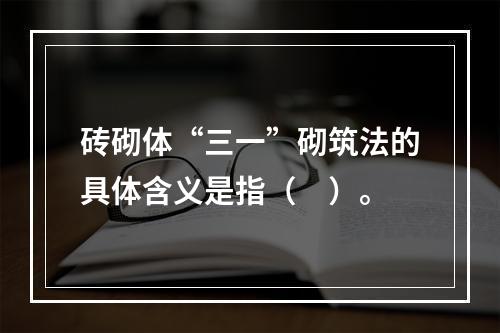 砖砌体“三一”砌筑法的具体含义是指（　）。